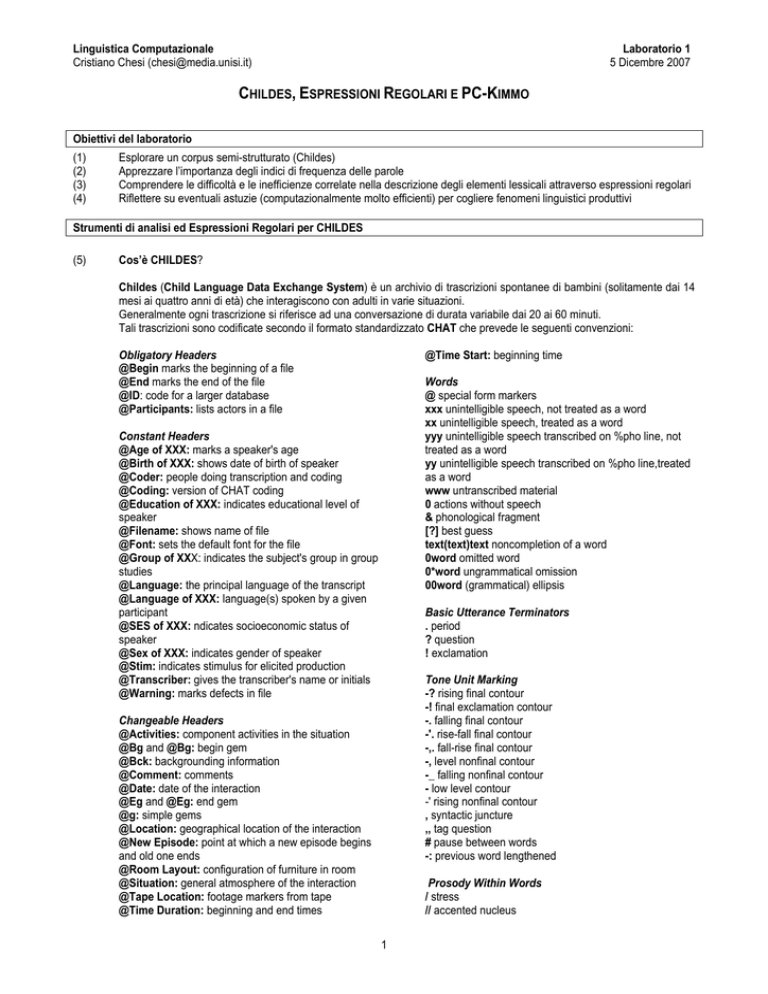 Linguistica Computazionale
Cristiano Chesi (chesi@media.unisi.it)

Laboratorio 1
5 Dicembre 2007

CHILDES, ESPRESSIONI REGOLARI E PC-KIMMO

Obiettivi del laboratorio

(1) Esplorare un corpus semi-strutturato (Childes)
(2) Apprezzare l'importanza degli indici di frequenza delle parole
(3) Comprendere le difficoltà e le inefficienze correlate nella descrizione degli elementi lessicali attraverso espressioni regolari
(4) Riflettere su eventuali astuzie (computazionalmente molto efficienti) per cogliere fenomeni linguistici produttivi

Strumenti di analisi ed Espressioni Regolari per CHILDES

(5) Cos'è CHILDES?

Childes (Child Language Data Exchange System) è un archivio di trascrizioni spontanee di bambini (solitamente dai 14 mesi ai quattro anni di età) che interagiscono con adulti in varie situazioni.
Generalmente ogni trascrizione si riferisce ad una conversazione di durata variabile dai 20 ai 60 minuti.
Tali trascrizioni sono codificate secondo il formato standardizzato CHAT che prevede le seguenti convenzioni:

Obligatory Headers
@Begin marks the beginning of a file
@End marks the end of the file
@ID: code for a larger database
@Participants: lists actors in a file

Constant Headers
@Age of XXX: marks a speaker's age
@Birth of XXX: shows date of birth of speaker
@Coder: people doing transcription and coding
@Coding: version of CHAT coding
@Education of XXX: indicates educational level of speaker
@Filename: shows name of file
@Font: sets the default font for the file
@Group of XXX: indicates the subject's group in group studies
@Language: the principal language of the transcript
@Language of XXX: language(s) spoken by a given participant
@SES of XXX: ndicates socioeconomic status of speaker
@Sex of XXX: indicates gender of speaker
@Stim: indicates stimulus for elicited production
@Transcriber: gives the transcriber's name or initials
@Warning: marks defects in file

Changeable Headers
@Activities: component activities in the situation
@Bg and @Bg: begin gem
@Bck: backgrounding information
@Comment: comments
@Date: date of the interaction
@Eg and @Eg: end gem
@g: simple gems
@Location: geographical location of the interaction
@New Episode: point at which a new episode begins and old one ends
@Room Layout: configuration of furniture in room
@Situation: general atmosphere of the interaction
@Tape Location: footage markers from tape
@Time Duration: beginning and end times

@Time Start: beginning time

Words
@ special form markers
xxx unintelligible speech, not treated as a word
xx unintelligible speech, treated as a word
yyy unintelligible speech transcribed on %pho line, not treated as a word
yy unintelligible speech transcribed on %pho line,treated as a word
www untranscribed material
0 actions without speech
& phonological fragment
[?] best guess
text(text)text noncompletion of a word
0word omitted word
0*word ungrammatical omission
00word (grammatical) ellipsis

Basic Utterance Terminators
. period
? question
! exclamation

Tone Unit Marking
-? rising final contour
-! final exclamation contour
-. falling final contour
-'. rise-fall final contour
-,. fall-rise final contour
-, level nonfinal contour
-_ falling nonfinal contour
- low level contour
-' rising nonfinal contour
, syntactic juncture
,, tag question
# pause between words
-: previous word lengthened

Prosody Within Words
/ stress
// accented nucleus

1